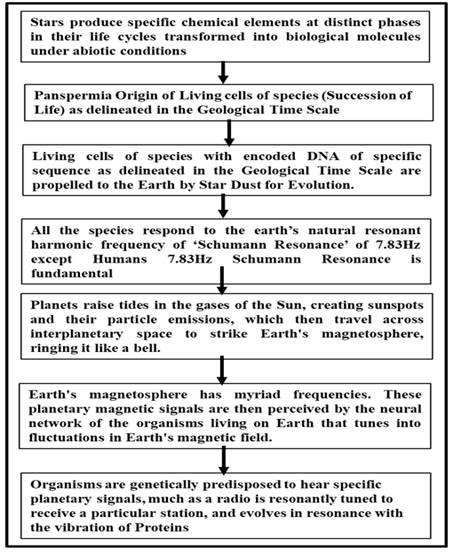 Stars produce specific chemical elements at distinct phases in their life cycles transformed into biological molecules under abiotic conditions

Panspermia Origin of Living cells of species (Succession of Life) as delineated in the Geological Time Scale

Living cells of species with encoded DNA of specific sequence as delineated in the Geological Time Scale are propelled to the Earth by Star Dust for Evolution.

All the species respond to the earth's natural resonant harmonic frequency of 'Schumann Resonance' of 7.83Hz except Humans 7.83Hz Schumann Resonance is fundamental

Planets raise tides in the gases of the Sun, creating sunspots and their particle emissions, which then travel across interplanetary space to strike Earth's magnetosphere, ringing it like a bell.

Earth's magnetosphere has myriad frequencies. These planetary magnetic signals are then perceived by the neural network of the organisms living on Earth that tunes into fluctuations in Earth's magnetic field.

Organisms are genetically predisposed to hear specific planetary signals, much as a radio is resonantly tuned to receive a particular station, and evolves in resonance with the vibration of Proteins